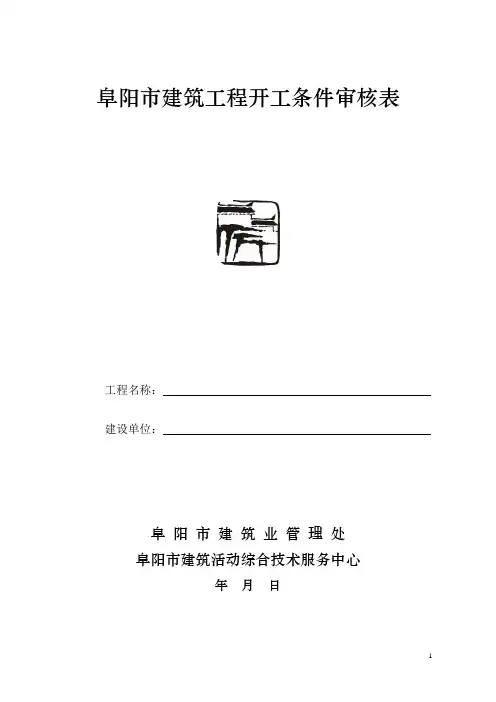 阜阳市建筑工程开工条件审核表

工程名称：

建设单位：

阜 阳 市 建 筑 业 管 理 处

阜阳市建筑活动综合技术服务中心

年 月 日

1